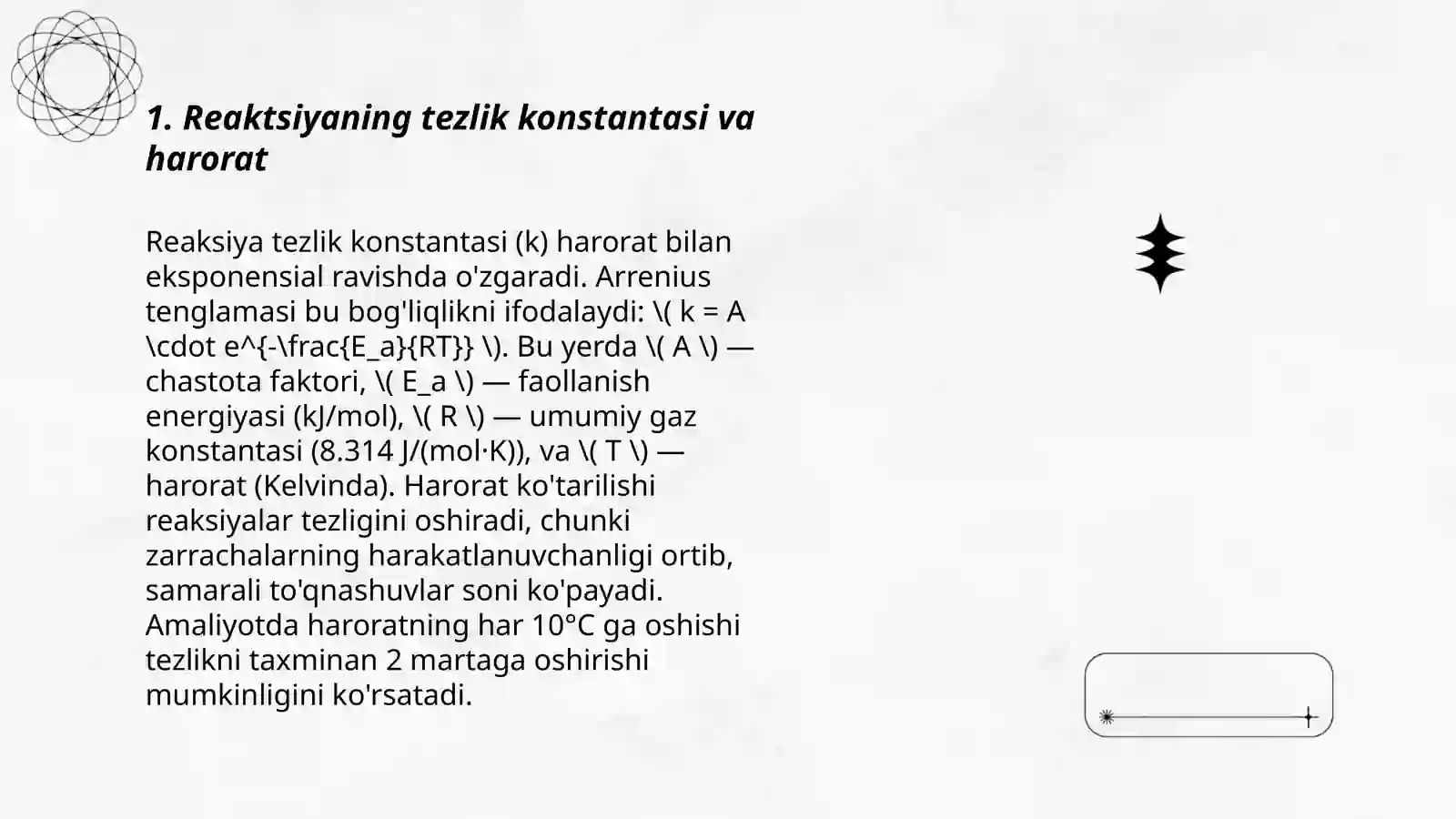 1. Reaktsiyaning tezlik konstantasi va harorat

Reaksiya tezlik konstantasi (k) harorat bilan eksponensial ravishda o'zgaradi. Arrenius tenglamasi bu bog'liqlikni ifodalaydi: \( k = A \cdot e^{-\frac{E_a}{RT}} \). Bu yerda \( A \) — chastota faktori, \( E_a \) — faollanish energiyasi (kJ/mol), \( R \) — umumiy gaz konstantasi (8.314 J/(mol·K)), va \( T \) — harorat (Kelvinda). Harorat ko'tarilishi reaksiyalar tezligini oshiradi, chunki zarrachalarning harakatlanuvchanligi ortib, samarali to'qnashuvlar soni ko'payadi. Amaliyotda haroratning har 10°C ga oshishi tezlikni taxminan 2 martaga oshirishi mumkinligini ko'rsatadi.